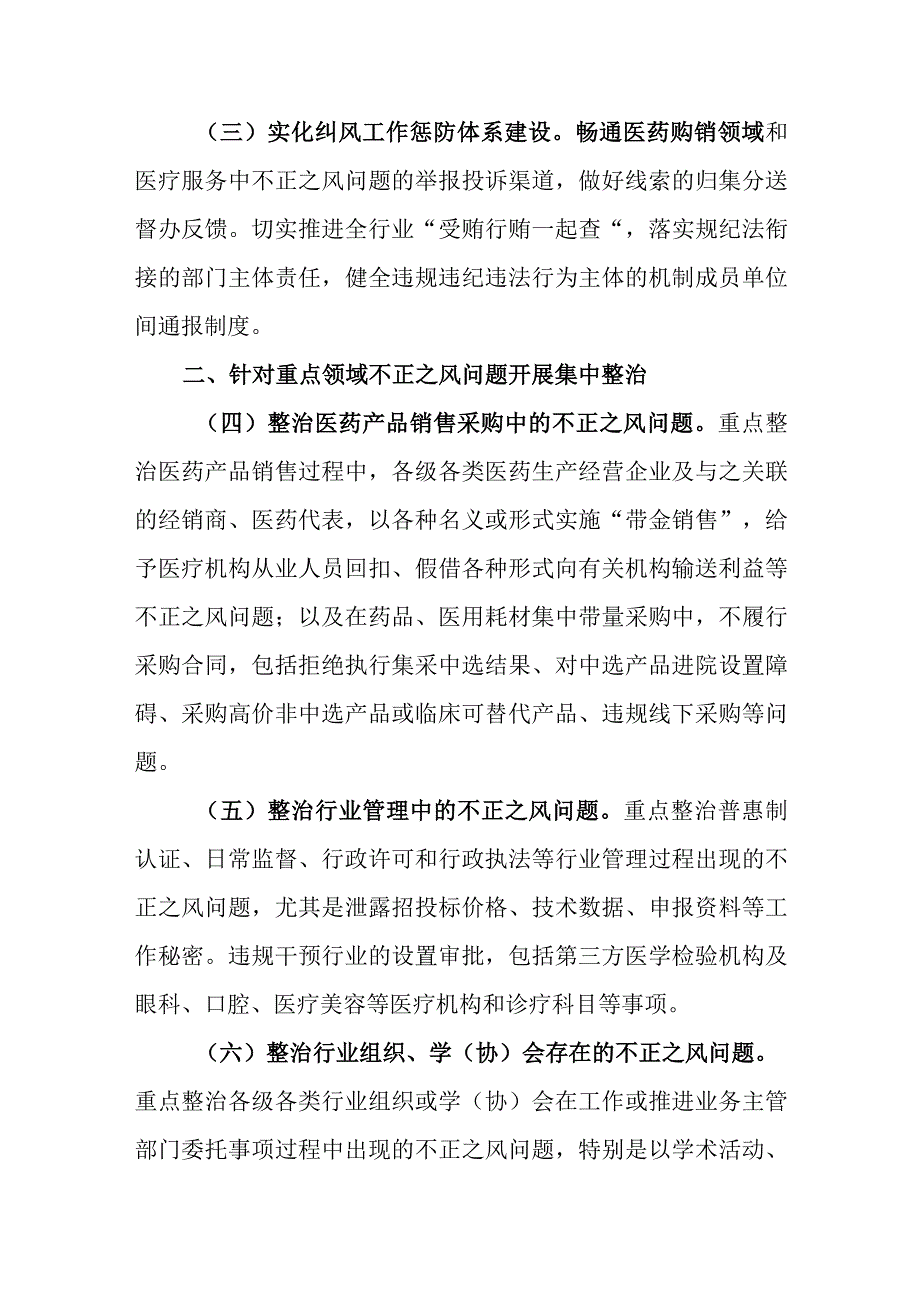 （三）实化纠风工作惩防体系建设。畅通医药购销领域和医疗服务中不正之风问题的举报投诉渠道，做好线索的归集分送督办反馈。切实推进全行业“受贿行贿一起查“，落实规纪法衔接的部门主体责任，健全违规违纪违法行为主体的机制成员单位间通报制度。

二、针对重点领域不正之风问题开展集中整治

（四）整治医药产品销售采购中的不正之风问题。重点整治医药产品销售过程中，各级各类医药生产经营企业及与之关联的经销商、医药代表，以各种名义或形式实施“带金销售”，给予医疗机构从业人员回扣、假借各种形式向有关机构输送利益等不正之风问题；以及在药品、医用耗材集中带量采购中，不履行采购合同，包括拒绝执行集采中选结果、对中选产品进院设置障碍、采购高价非中选产品或临床可替代产品、违规线下采购等问题。

（五）整治行业管理中的不正之风问题。重点整治普惠制认证、日常监督、行政许可和行政执法等行业管理过程出现的不正之风问题，尤其是泄露招投标价格、技术数据、申报资料等工作秘密。违规干预行业的设置审批，包括第三方医学检验机构及眼科、口腔、医疗美容等医疗机构和诊疗科目等事项。

（六）整治行业组织、学（协）会存在的不正之风问题。重点整治各级各类行业组织或学（协）会在工作或推进业务主管部门委托事项过程中出现的不正之风问题，特别是以学术活动、